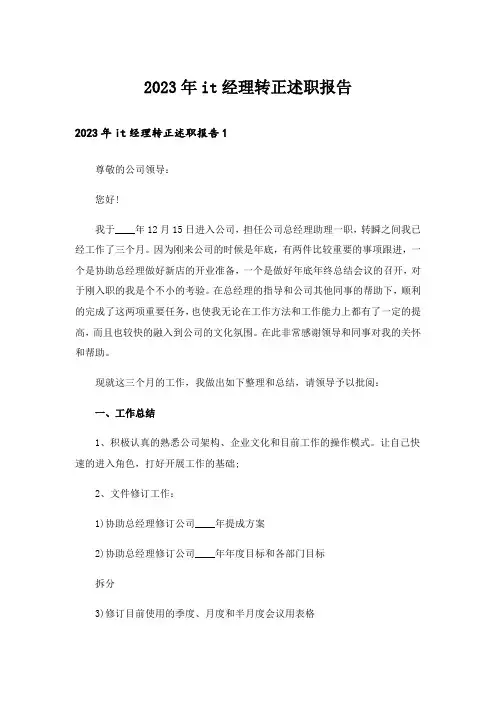 2023年it经理转正述职报告

2023年it经理转正述职报告1

尊敬的公司领导：

您好!

我于____年12月15日进入公司，担任公司总经理助理一职，转瞬之间我已经工作了三个月。因为刚来公司的时候是年底，有两件比较重要的事项跟进，一个是协助总经理做好新店的开业准备，一个是做好年底年终总结会议的召开，对于刚入职的我是个不小的考验。在总经理的指导和公司其他同事的帮助下，顺利的完成了这两项重要任务，也使我无论在工作方法和工作能力上都有了一定的提高，而且也较快的融入到公司的文化氛围。在此非常感谢领导和同事对我的关怀和帮助。

现就这三个月的工作，我做出如下整理和总结，请领导予以批阅：

一、工作总结

1、积极认真的熟悉公司架构、企业文化和目前工作的操作模式。让自己快速的进入角色，打好开展工作的基础；

2、文件修订工作：

1)协助总经理修订公司____年提成方案

2)协助总经理修订公司____年年度目标和各部门目标

拆分

3)修订目前使用的季度、月度和半月度会议用表格